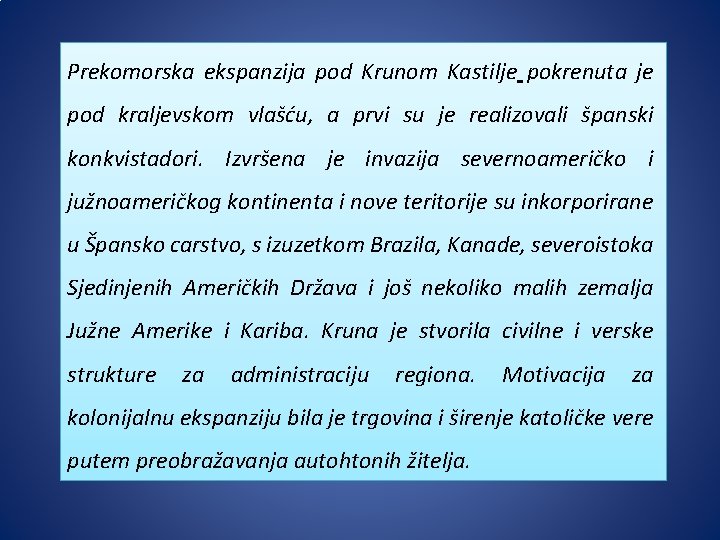 Prekomorska ekspanzija pod Krunom Kastilje pokrenuta je pod kraljevskom vlašću, a prvi su je realizovali španski konkvistadori. Izvršena je invazija severnoameričko i južnoameričkog kontinenta i nove teritorije su inkorporirane u Špansko carstvo, s izuzetkom Brazila, Kanade, severoistoka Sjedinjenih Američkih Država i još nekoliko malih zemalja Južne Amerike i Kariba. Kruna je stvorila civilne i verske strukture za administraciju regiona. Motivacija za kolonijalnu ekspanziju bila je trgovina i širenje katoličke vere putem preobražavanja autohtonih žitelja.